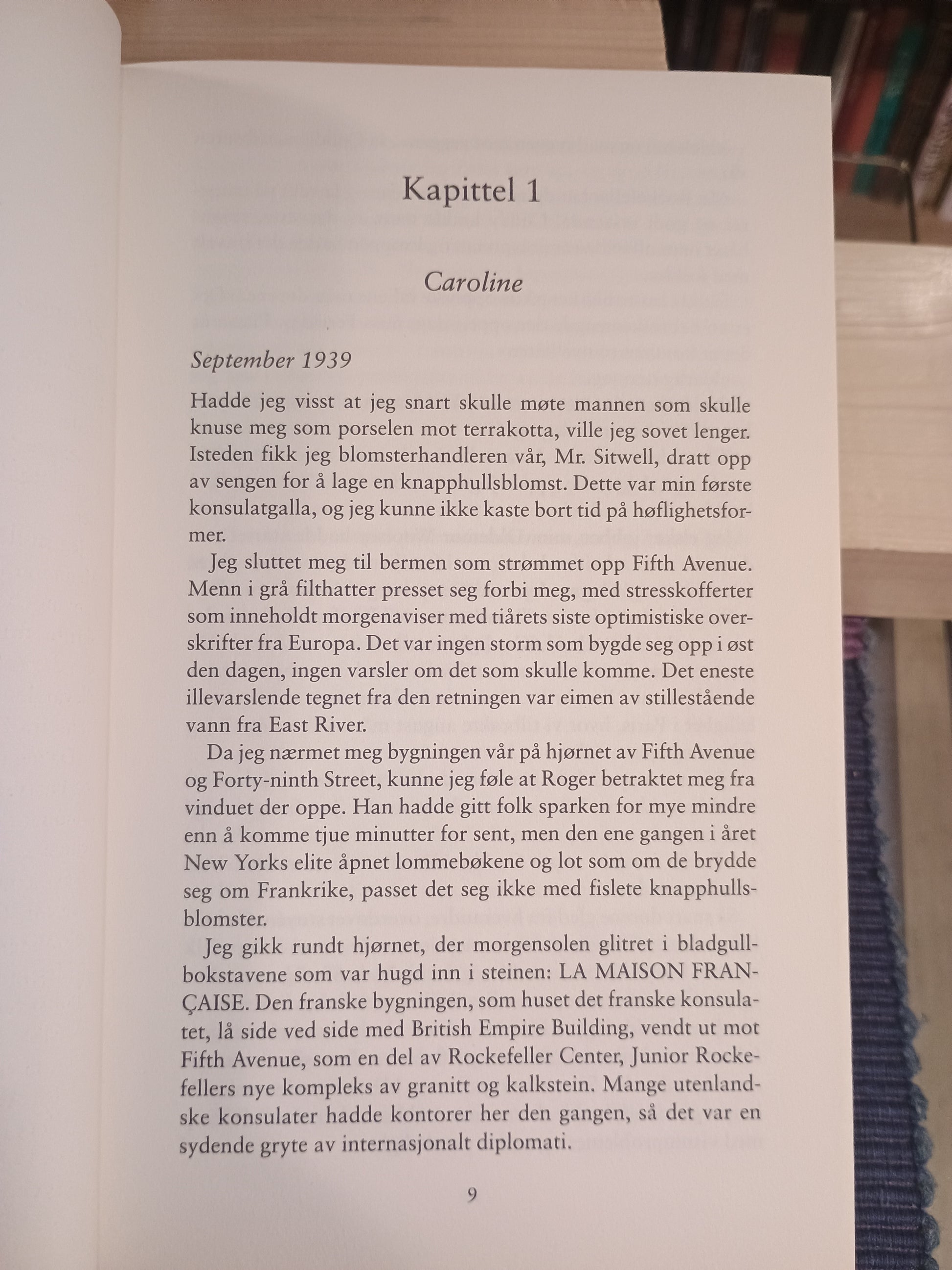 Kapittel 1

Caroline

September 1939

Hadde jeg visst at jeg snart skulle møte mannen som skulle knuse meg som porselen mot terrakotta, ville jeg sovet lenger. Isteden fikk jeg blomsterhandleren vår, Mr. Sitwell, dratt opp av sengen for å lage en knapphullsblomst. Dette var min første konsulatgalla, og jeg kunne ikke kaste bort tid på høflighetsformer.

Jeg sluttet meg til bermen som strømmet opp Fifth Avenue. Menn i grå filthatter presset seg forbi meg, med stresskofferter som inneholdt morgenaviser med tiårets siste optimistiske overskrifter fra Europa. Det var ingen storm som bygde seg opp i øst den dagen, ingen varsler om det som skulle komme. Det eneste illevarslende tegnet fra den retningen var eimen av stillestående vann fra East River.

Da jeg nærmet meg bygningen vår på hjørnet av Fifth Avenue og Forty-ninth Street, kunne jeg føle at Roger betraktet meg fra vinduet der oppe. Han hadde gitt folk sparken for mye mindre enn å komme tjue minutter for sent, men den ene gangen i året New Yorks elite åpnet lommebøkene og lot som om de brydde seg om Frankrike, passet det seg ikke med fislete knapphullsblomster.

Jeg gikk rundt hjørnet, der morgensolen glitret i bladgullbokstavene som var hugd inn i steinen: LA MAISON FRANÇAISE. Den franske bygningen, som huset det franske konsulatet, lå side ved side med British Empire Building, vendt ut mot Fifth Avenue, som en del av Rockefeller Center, Junior Rockefellers nye kompleks av granitt og kalkstein. Mange utenlandske konsulater hadde kontorer her den gangen, så det var en sydende gryte av internasjonalt diplomati.

9